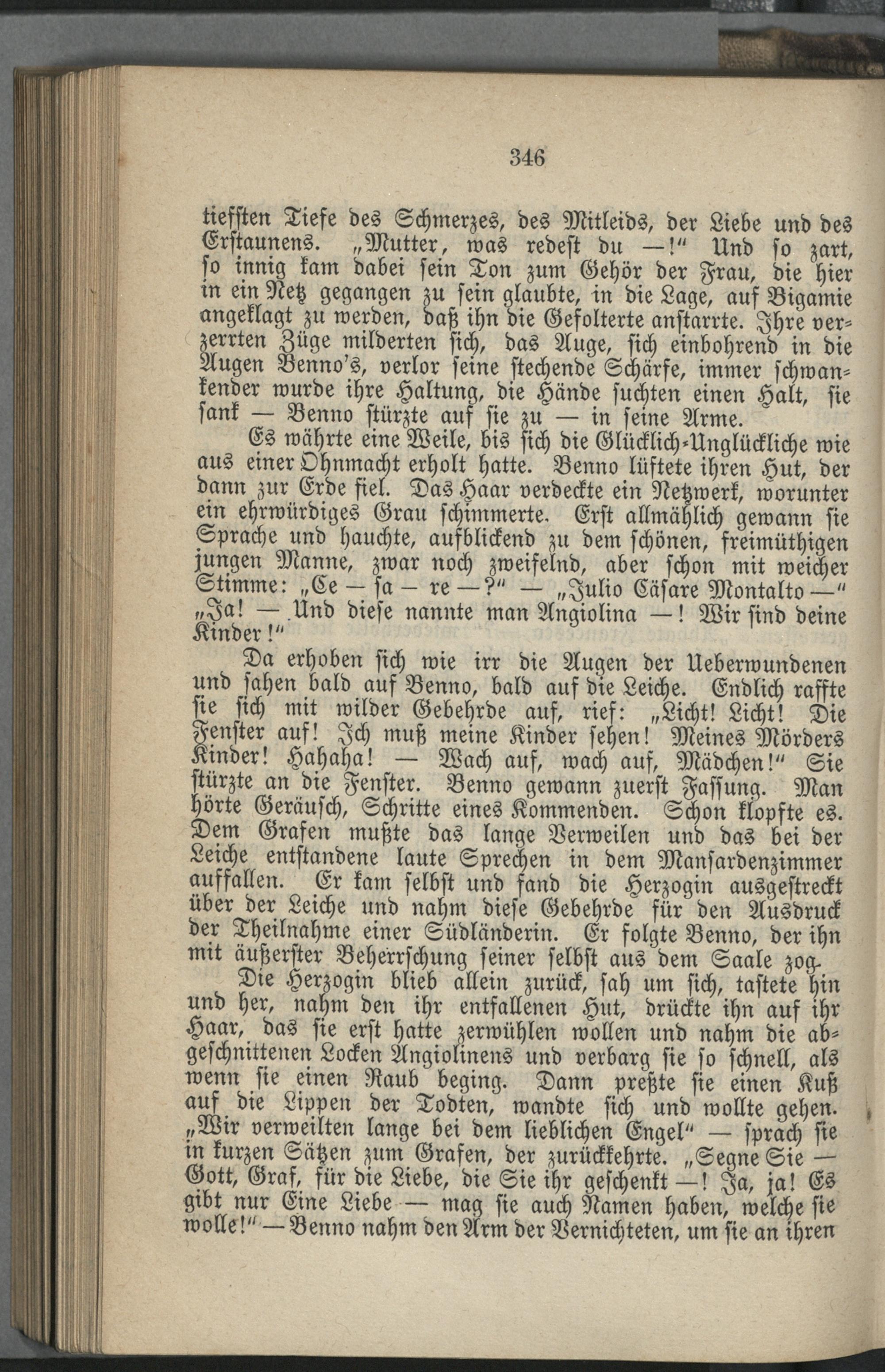 346

tiefsten Tiefe des Schmerzes, des Mitleids, der Liebe und des Erstaunens. „Mutter, was redest du —!“ Und so zart, so innig kam dabei sein Ton zum Gehör der Frau, die hier in ein Netz gegangen zu sein glaubte, in die Lage, auf Bigamie angeklagt zu werden, daß ihn die Gefolterte anstarrte. Ihre verzerrten Züge milderten sich, das Auge, sich einbohrend in die Augen Benno's, verlor seine stechende Schärfe, immer schwankender wurde ihre Haltung, die Hände suchten einen Halt, sie sank — Benno stürzte auf sie zu — in seine Arme.

Es währte eine Weile, bis sich die Glücklich-Unglückliche wie aus einer Ohnmacht erholt hatte. Benno lüftete ihren Hut, der dann zur Erde fiel. Das Haar verdeckte ein Netzwerk, worunter ein ehrwürdiges Grau schimmerte. Erst allmählich gewann sie Sprache und hauchte, aufblickend zu dem schönen, freimüthigen jungen Manne, zwar noch zweifelnd, aber schon mit weicher Stimme: „Ce — sa — re —?“ — „Julio Cäsare Montalto —“ „Ja! — Und diese nannte man Angiolina —! Wir sind deine Kinder!“

Da erhoben sich wie irr die Augen der Ueberwundenen und sahen bald auf Benno, bald auf die Leiche. Endlich raffte sie sich mit wilder Gebehrde auf, rief: „Licht! Licht! Die Fenster auf! Ich muß meine Kinder sehen! Meines Mörders Kinder! Hahaha! — Wach auf, wach auf, Mädchen!“ Sie stürzte an die Fenster. Benno gewann zuerst Fassung. Man hörte Geräusch, Schritte eines Kommenden. Schon klopfte es. Dem Grafen mußte das lange Verweilen und das bei der Leiche entstandene laute Sprechen in dem Mansardenzimmer auffallen. Er kam selbst und fand die Herzogin ausgestreckt über der Leiche und nahm diese Gebehrde für den Ausdruck der Theilnahme einer Südländerin. Er folgte Benno, der ihn mit äußerster Beherrschung seiner selbst aus dem Saale zog.

Die Herzogin blieb allein zurück, sah um sich, tastete hin und her, nahm den ihr entfallenen Hut, drückte ihn auf ihr Haar, das sie erst hatte zerwühlen wollen und nahm die abgeschnittenen Locken Angiolinens und verbarg sie so schnell, als wenn sie einen Raub beging. Dann preßte sie einen Kuß auf die Lippen der Todten, wandte sich und wollte gehen. „Wir verweilten lange bei dem lieblichen Engel“ — sprach sie in kurzen Sätzen zum Grafen, der zurückkehrte. „Segne Sie — Gott, Graf, für die Liebe, die Sie ihr geschenkt —! Ja, ja! Es gibt nur Eine Liebe — mag sie auch Namen haben, welche sie wolle!“ — Benno nahm den Arm der Vernichteten, um sie an ihren